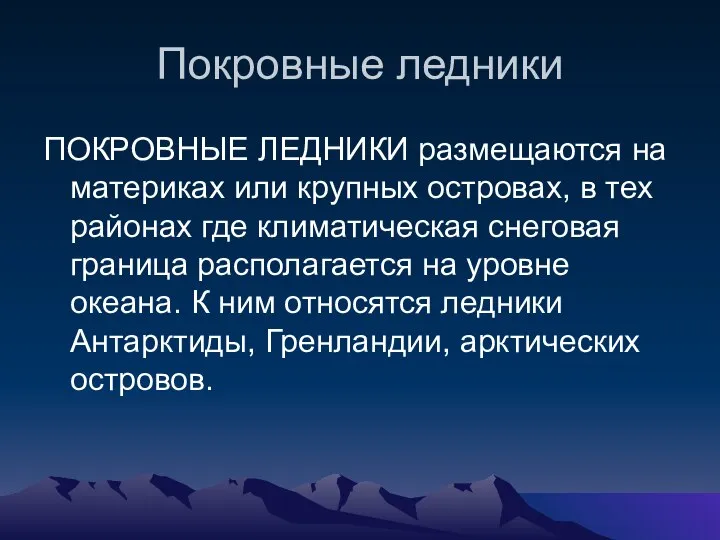 Покровные ледники

ПОКРОВНЫЕ ЛЕДНИКИ размещаются на материках или крупных островах, в тех районах где климатическая снеговая граница располагается на уровне океана. К ним относятся ледники Антарктиды, Гренландии, арктических островов.